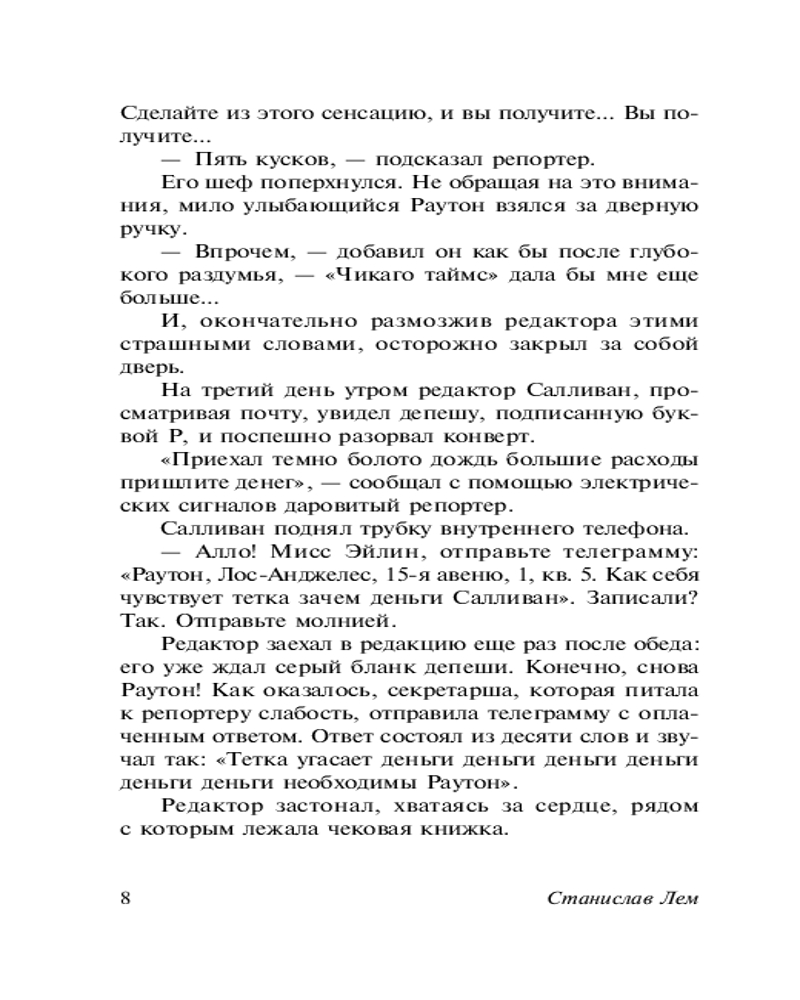 Сделайте из этого сенсацию, и вы получите... Вы получите...

— Пять кусков, — подсказал репортер.

Его шеф поперхнулся. Не обращая на это внимания, мило улыбающийся Раутон взялся за дверную ручку.

— Впрочем, — добавил он как бы после глубокого раздумья, — «Чикаго таймс» дала бы мне еще больше...

И, окончательно размозжив редактора этими страшными словами, осторожно закрыл за собой дверь.

На третий день утром редактор Салливан, просматривая почту, увидел депешу, подписанную буквой Р, и поспешно разорвал конверт.

«Приехал темно болото дождь большие расходы пришлите денег», — сообщал с помощью электрических сигналов даровитый репортер.

Салливан поднял трубку внутреннего телефона.

— Алло! Мисс Эйлин, отправьте телеграмму: «Раутон, Лос-Анджелес, 15-я авеню, 1, кв. 5. Как себя чувствует тетка зачем деньги Салливан». Записали? Так. Отправьте молнией.

Редактор заехал в редакцию еще раз после обеда: его уже ждал серый бланк депеши. Конечно, снова Раутон! Как оказалось, секретарша, которая питала к репортеру слабость, отправила телеграмму с оплаченным ответом. Ответ состоял из десяти слов и звучал так: «Тетка угасает деньги деньги деньги деньги деньги деньги необходимы Раутон».

Редактор застонал, хватаясь за сердце, рядом с которым лежала чековая книжка.

8 Станислав Лем